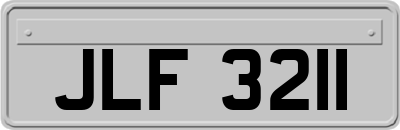 JLF 3211